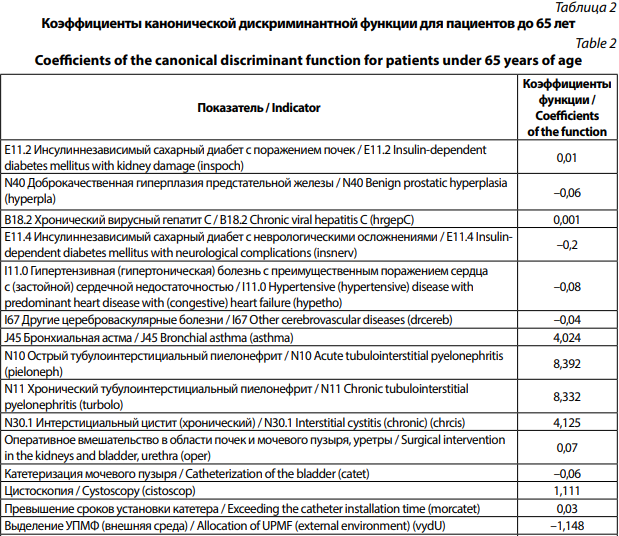 Таблица 2
Коэффициенты канонической дискриминантной функции для пациентов до 65 лет
Table 2
Coefficients of the canonical discriminant function for patients under 65 years of age

| Показатель / Indicator | Коэффициенты функции / Coefficients of the function |
|---|---|
| E11.2 Инсулиннезависимый сахарный диабет с поражением почек / E11.2 Insulin-dependent diabetes mellitus with kidney damage (inspoch) | 0,01 |
| N40 Доброкачественная гиперплазия предстательной железы / N40 Benign prostatic hyperplasia (hyperpla) | –0,06 |
| B18.2 Хронический вирусный гепатит C / B18.2 Chronic viral hepatitis C (hrgepC) | 0,001 |
| E11.4 Инсулиннезависимый сахарный диабет с неврологическими осложнениями / E11.4 Insulin-dependent diabetes mellitus with neurological complications (insnerv) | –0,2 |
| I11.0 Гипертензивная (гипертоническая) болезнь с преимущественным поражением сердца с (застойной) сердечной недостаточностью / I11.0 Hypertensive (hypertensive) disease with predominant heart disease with (congestive) heart failure (hypetho) | –0,08 |
| I67 Другие цереброваскулярные болезни / I67 Other cerebrovascular diseases (drcereb) | –0,04 |
| J45 Бронхиальная астма / J45 Bronchial asthma (asthma) | 4,024 |
| N10 Острый тубулоинтерстициальный пиелонефрит / N10 Acute tubulointerstitial pyelonephritis (pieloneph) | 8,392 |
| N11 Хронический тубулоинтерстициальный пиелонефрит / N11 Chronic tubulointerstitial pyelonephritis (turbolo) | 8,332 |
| N30.1 Интерстициальный цистит (хронический) / N30.1 Interstitial cystitis (chronic) (chrcis) | 4,125 |
| Оперативное вмешательство в области почек и мочевого пузыря, уретры / Surgical intervention in the kidneys and bladder, urethra (oper) | 0,07 |
| Катетеризация мочевого пузыря / Catheterization of the bladder (catet) | –0,06 |
| Цистоскопия / Cystoscopy (cistoscop) | 1,111 |
| Превышение сроков установки катетера / Exceeding the catheter installation time (morcatet) | 0,03 |
| Выделение УПМФ (внешняя среда) / Allocation of UPMF (external environment) (vydU) | –1,148 |